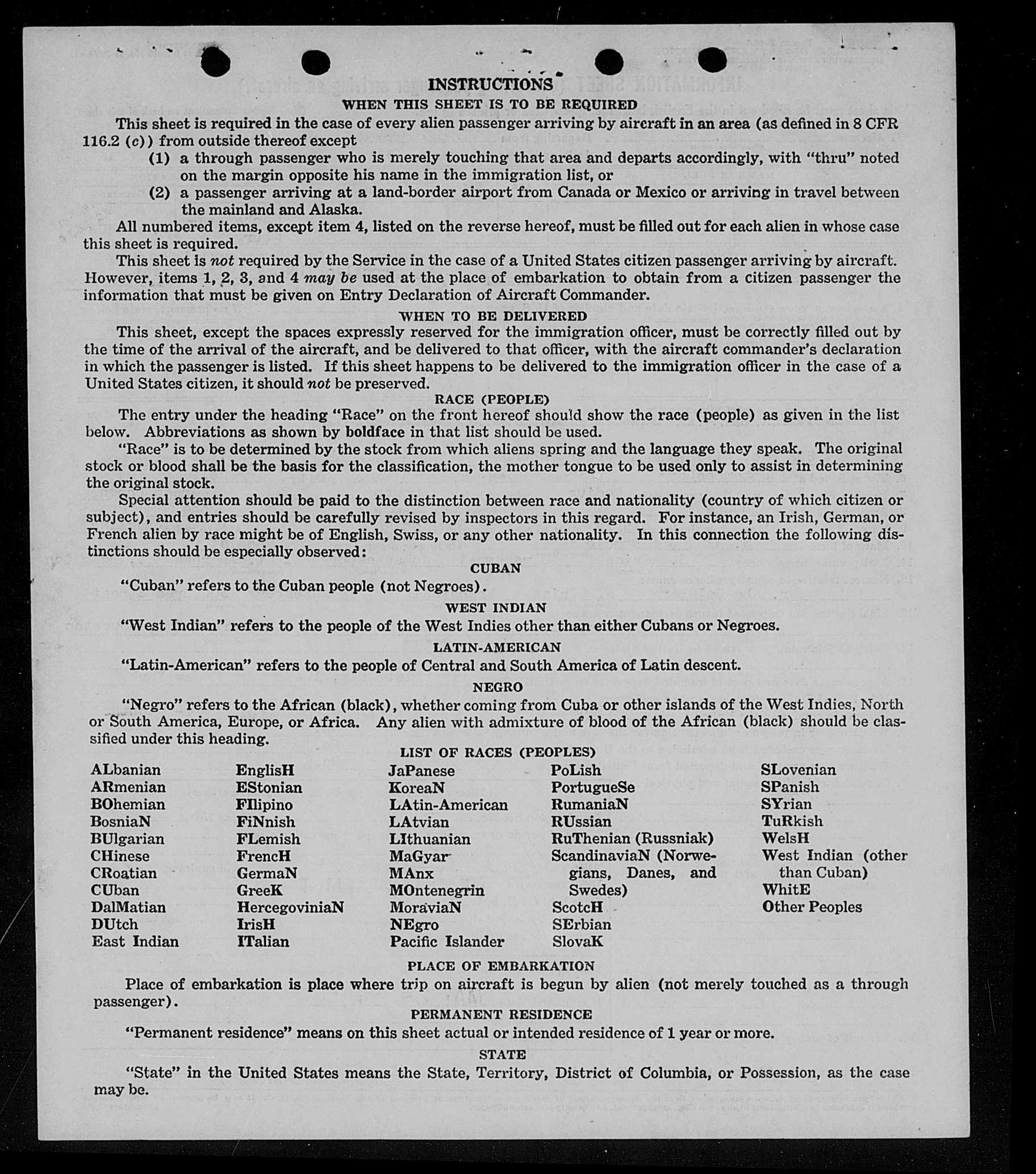 INSTRUCTIONS

WHEN THIS SHEET IS TO BE REQUIRED

This sheet is required in the case of every alien passenger arriving by aircraft in an area (as defined in 8 CFR 116.2 (c)) from outside thereof except

(1) a through passenger who is merely touching that area and departs accordingly, with "thru" noted on the margin opposite his name in the immigration list, or

(2) a passenger arriving at a land-border airport from Canada or Mexico or arriving in travel between the mainland and Alaska.

All numbered items, except item 4, listed on the reverse hereof, must be filled out for each alien in whose case this sheet is required.

This sheet is not required by the Service in the case of a United States citizen passenger arriving by aircraft. However, items 1, 2, 3, and 4 may be used at the place of embarkation to obtain from a citizen passenger the information that must be given on Entry Declaration of Aircraft Commander.

WHEN TO BE DELIVERED

This sheet, except the spaces expressly reserved for the immigration officer, must be correctly filled out by the time of the arrival of the aircraft, and be delivered to that officer, with the aircraft commander's declaration in which the passenger is listed. If this sheet happens to be delivered to the immigration officer in the case of a United States citizen, it should not be preserved.

RACE (PEOPLE)

The entry under the heading "Race" on the front hereof should show the race (people) as given in the list below. Abbreviations as shown by boldface in that list should be used.

"Race" is to be determined by the stock from which aliens spring and the language they speak. The original stock or blood shall be the basis for the classification, the mother tongue to be used only to assist in determining the original stock.

Special attention should be paid to the distinction between race and nationality (country of which citizen or subject), and entries should be carefully revised by inspectors in this regard. For instance, an Irish, German, or French alien by race might be of English, Swiss, or any other nationality. In this connection the following distinctions should be especially observed:

CUBAN

"Cuban" refers to the Cuban people (not Negroes).

WEST INDIAN

"West Indian" refers to the people of the West Indies other than either Cubans or Negroes.

LATIN-AMERICAN

"Latin-American" refers to the people of Central and South America of Latin descent.

NEGRO

"Negro" refers to the African (black), whether coming from Cuba or other islands of the West Indies, North or South America, Europe, or Africa. Any alien with admixture of blood of the African (black) should be classified under this heading.

LIST OF RACES (PEOPLES)

ALbanian
ARmenian
BOhemian
BosniaN
BUlgarian
CHinese
CRoatian
CUban
DalMatian
DUtch
East Indian

EnglisH
EStonian
FIlipino
FiNnish
FLemish
FrencH
GermaN
GreeK
HercegoviniaN
IrisH
ITalian

JaPanese
KoreaN
LAtin-American
LAtvian
LIthuanian
MaGyar
MAnx
MOntenegrin
MoraviaN
NEgro
Pacific Islander

PoLish
PortugueSe
RumaniaN
RUssian
RuThenian (Russniak)
ScandinaviaN (Norwegians, Danes, and Swedes)
ScotcH
SErbian
SlovaK

SLovenian
SPanish
SYrian
TuRkish
WelsH
West Indian (other than Cuban)
WhitE
Other Peoples

PLACE OF EMBARKATION

Place of embarkation is place where trip on aircraft is begun by alien (not merely touched as a through passenger).

PERMANENT RESIDENCE

"Permanent residence" means on this sheet actual or intended residence of 1 year or more.

STATE

"State" in the United States means the State, Territory, District of Columbia, or Possession, as the case may be.